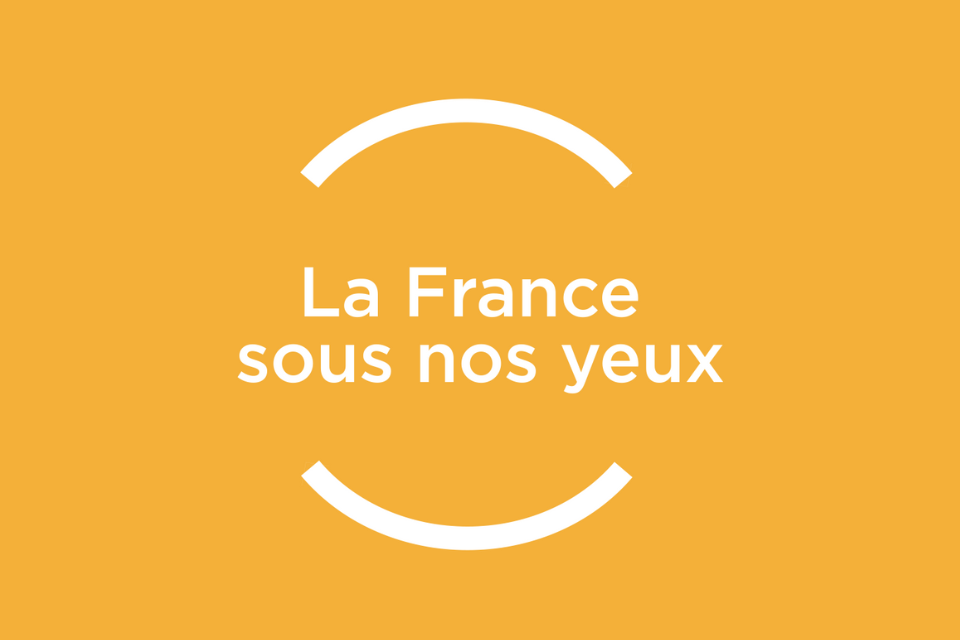 La France
sous nos yeux